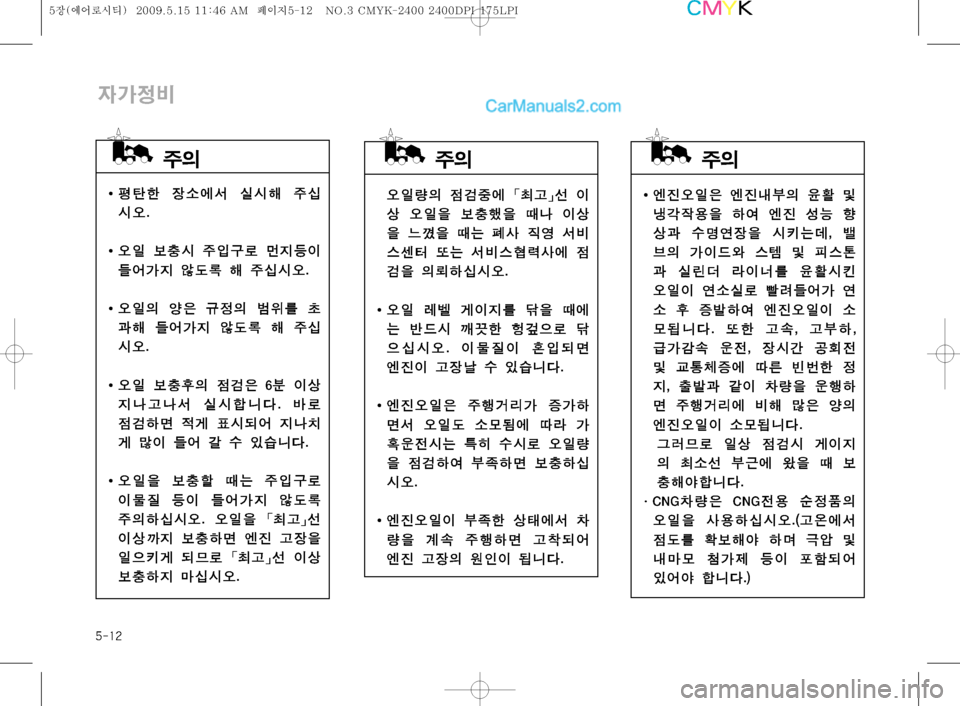 5장(에어로시티) 2009.5.15 11:46 AM 페이지5-12 NO.3 CMYK-2400 2400DPI 175LPI

CMYK

자가정비

CarManuals2.com

주의

• 평탄한 장소에서 실시해 주십시오.

• 오일 보충시 주입구로 먼지등이 들어가지 않도록 해 주십시오.

• 오일의 양은 규정의 범위를 초과해 들어가지 않도록 해 주십시오.

• 오일 보충후의 점검은 6분 이상 지나고나서 실시합니다. 바로 점검하면 적게 표시되어 지나치게 많이 들어 갈 수 있습니다.

• 오일을 보충할 때는 주입구로 이물질 등이 들어가지 않도록 주의하십시오. 오일을 「최고」선 이상까지 보충하면 엔진 고장을 일으키게 되므로 「최고」선 이상 보충하지 마십시오.

주의

오일량의 점검중에 「최고」선 이상 오일을 보충했을 때나 이상을 느꼈을 때는 폐사 직영 서비스센터 또는 서비스협력사에 점검을 의뢰하십시오.

• 오일 레벨 게이지를 닦을 때에는 반드시 깨끗한 헝겊으로 닦으십시오. 이물질이 혼입되면 엔진이 고장날 수 있습니다.

• 엔진오일은 주행거리가 증가하면서 오일도 소모됨에 따라 가혹운전시는 특히 수시로 오일량을 점검하여 부족하면 보충하십시오.

• 엔진오일이 부족한 상태에서 차량을 계속 주행하면 고착되어 엔진 고장의 원인이 됩니다.

주의

• 엔진오일은 엔진내부의 윤활 및 냉각작용을 하여 엔진 성능 향상과 수명연장을 시키는데, 밸브의 가이드와 스템 및 피스톤과 실린더 라이너를 윤활시킨 오일이 연소실로 빨려들어가 연소 후 증발하여 엔진오일이 소모됩니다. 또한 고속, 고부하, 급가감속 운전, 장시간 공회전 및 교통체증에 따른 빈번한 정지, 출발과 같이 차량을 운행하면 주행거리에 비해 많은 양의 엔진오일이 소모됩니다.
그러므로 일상 점검시 게이지의 최소선 부근에 왔을 때 보충해야합니다.

· CNG차량은 CNG전용 순정품의 오일을 사용하십시오.(고온에서 점도를 확보해야 하며 극압 및 내마모 첨가제 등이 포함되어 있어야 합니다.)

5-12

carmanualsonline.info